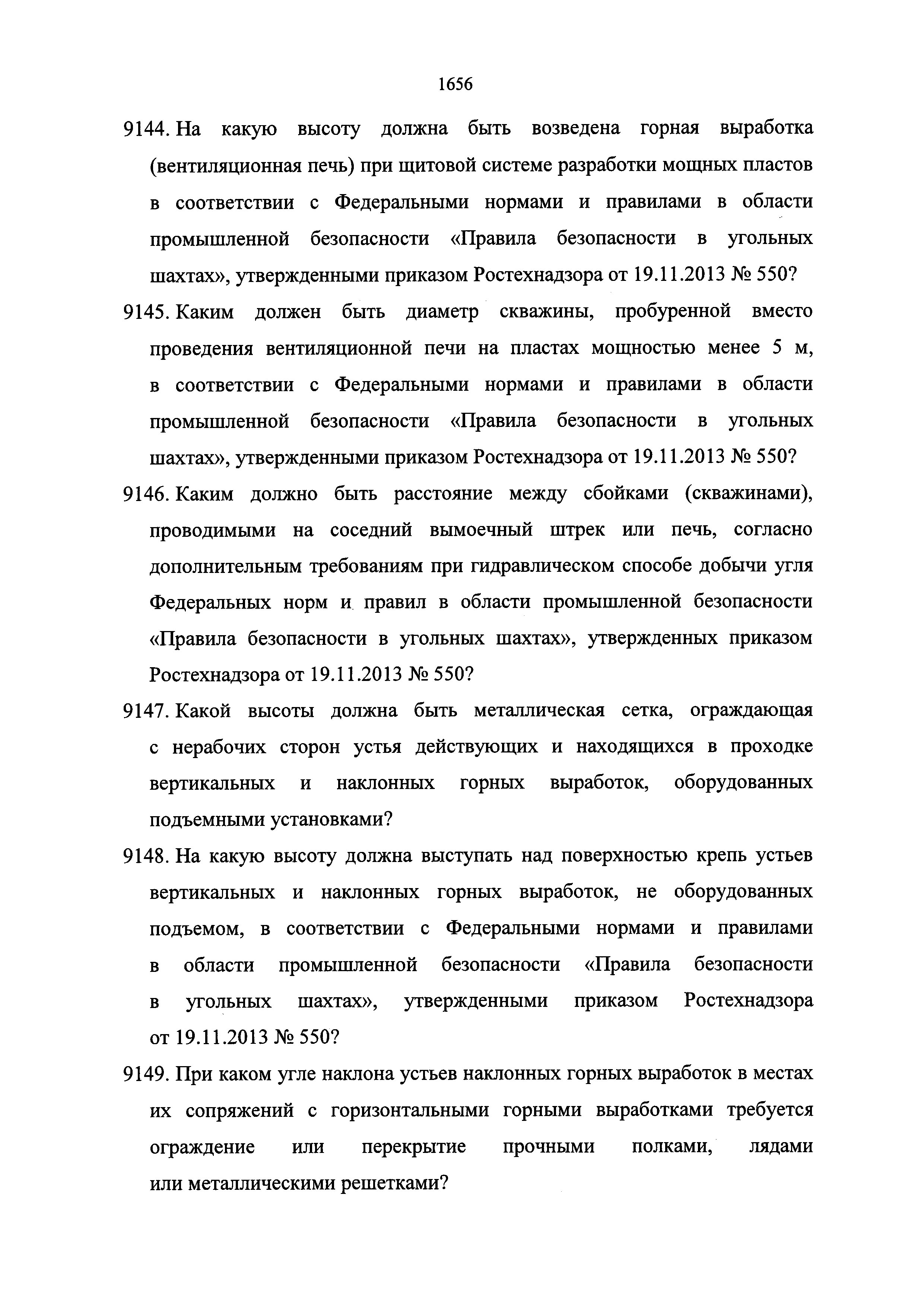 1656

9144. На какую высоту должна быть возведена горная выработка (вентиляционная печь) при щитовой системе разработки мощных пластов в соответствии с Федеральными нормами и правилами в области промышленной безопасности «Правила безопасности в угольных шахтах», утвержденными приказом Ростехнадзора от 19.11.2013 № 550?

9145. Каким должен быть диаметр скважины, пробуренной вместо проведения вентиляционной печи на пластах мощностью менее 5 м, в соответствии с Федеральными нормами и правилами в области промышленной безопасности «Правила безопасности в угольных шахтах», утвержденными приказом Ростехнадзора от 19.11.2013 № 550?

9146. Каким должно быть расстояние между сбойками (скважинами), проводимыми на соседний вымоечный штрек или печь, согласно дополнительным требованиям при гидравлическом способе добычи угля Федеральных норм и правил в области промышленной безопасности «Правила безопасности в угольных шахтах», утвержденных приказом Ростехнадзора от 19.11.2013 № 550?

9147. Какой высоты должна быть металлическая сетка, ограждающая с нерабочих сторон устья действующих и находящихся в проходке вертикальных и наклонных горных выработок, оборудованных подъемными установками?

9148. На какую высоту должна выступать над поверхностью крепь устьев вертикальных и наклонных горных выработок, не оборудованных подъемом, в соответствии с Федеральными нормами и правилами в области промышленной безопасности «Правила безопасности в угольных шахтах», утвержденными приказом Ростехнадзора от 19.11.2013 № 550?

9149. При каком угле наклона устьев наклонных горных выработок в местах их сопряжений с горизонтальными горными выработками требуется ограждение или перекрытие прочными полками, лядами или металлическими решетками?